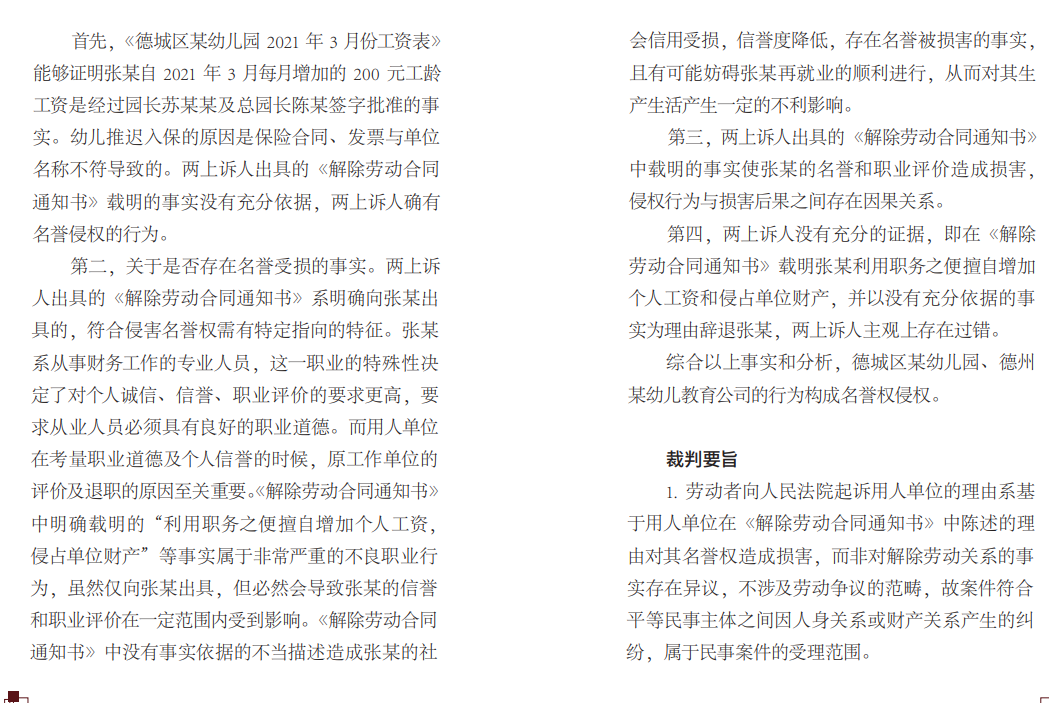 首先，《德城区某幼儿园 2021 年 3 月份工资表》能够证明张某自 2021 年 3 月每月增加的 200 元工龄工资是经过园长苏某某及总园长陈某签字批准的事实。幼儿推迟入保的原因是保险合同、发票与单位名称不符导致的。两上诉人出具的《解除劳动合同通知书》载明的事实没有充分依据，两上诉人确有名誉侵权的行为。

第二，关于是否存在名誉受损的事实。两上诉人出具的《解除劳动合同通知书》系明确向张某出具的，符合侵害名誉权需有特定指向的特征。张某系从事财务工作的专业人员，这一职业的特殊性决定了对个人诚信、信誉、职业评价的要求更高，要求从业人员必须具有良好的职业道德。而用人单位在考量职业道德及个人信誉的时候，原工作单位的评价及退职的原因至关重要。《解除劳动合同通知书》中明确载明的“利用职务之便擅自增加个人工资，侵占单位财产”等事实属于非常严重的不良职业行为，虽然仅向张某出具，但必然会导致张某的信誉和职业评价在一定范围内受到影响。《解除劳动合同通知书》中没有事实依据的不当描述造成张某的社会信用受损，信誉度降低，存在名誉被损害的事实，且有可能妨碍张某再就业的顺利进行，从而对其生产生活产生一定的不利影响。

第三，两上诉人出具的《解除劳动合同通知书》中载明的事实使张某的名誉和职业评价造成损害，侵权行为与损害后果之间存在因果关系。

第四，两上诉人没有充分的证据，即在《解除劳动合同通知书》载明张某利用职务之便擅自增加个人工资和侵占单位财产，并以没有充分依据的事实为理由辞退张某，两上诉人主观上存在过错。

综合以上事实和分析，德城区某幼儿园、德州某幼儿教育公司的行为构成名誉权侵权。

裁判要旨

1. 劳动者向人民法院起诉用人单位的理由系基于用人单位在《解除劳动合同通知书》中陈述的理由对其名誉权造成损害，而非对解除劳动关系的事实存在异议，不涉及劳动争议的范畴，故案件符合平等民事主体之间因人身关系或财产关系产生的纠纷，属于民事案件的受理范围。